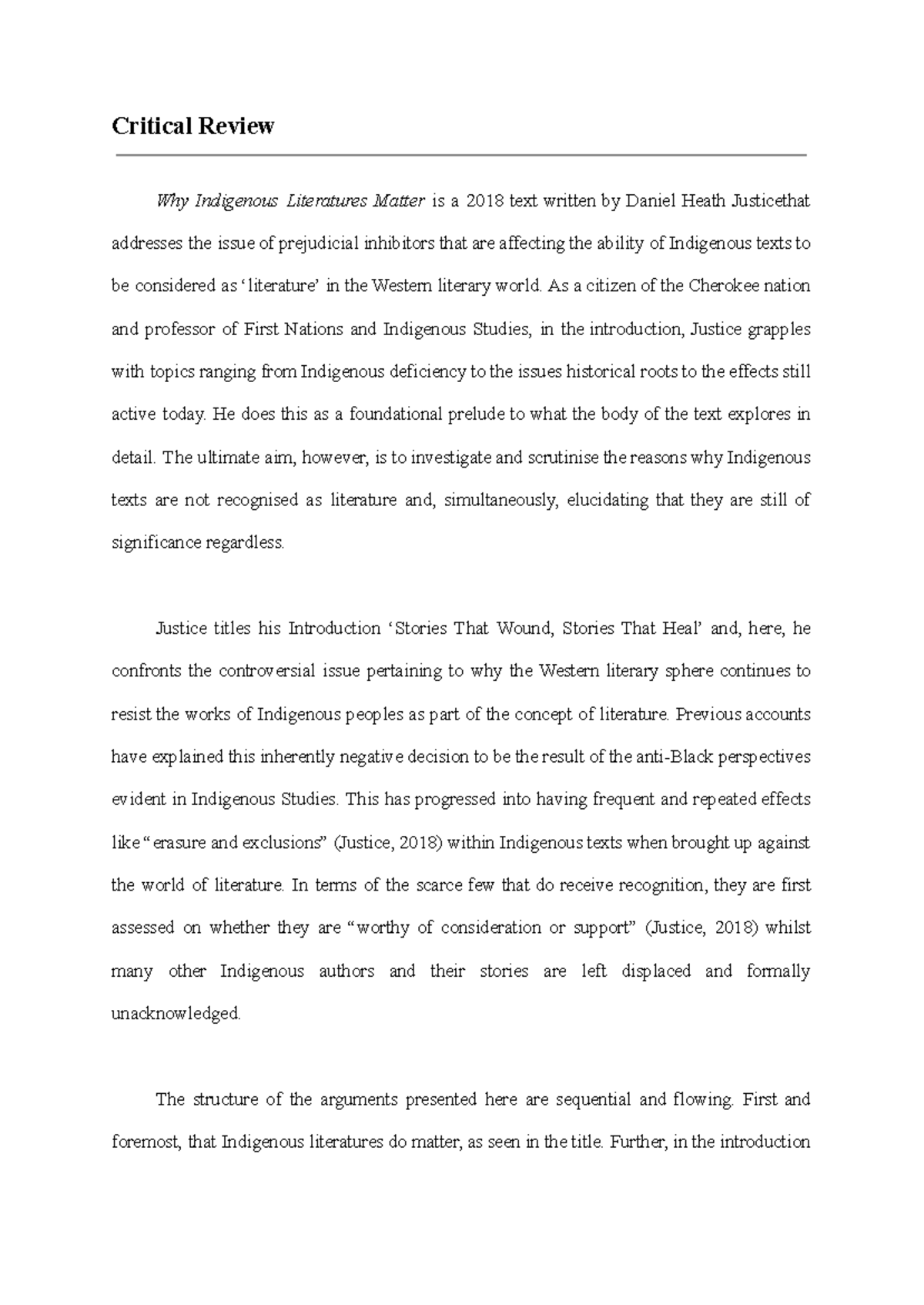 Critical Review

Why Indigenous Literatures Matter is a 2018 text written by Daniel Heath Justicethat addresses the issue of prejudicial inhibitors that are affecting the ability of Indigenous texts to be considered as ‘literature’ in the Western literary world. As a citizen of the Cherokee nation and professor of First Nations and Indigenous Studies, in the introduction, Justice grapples with topics ranging from Indigenous deficiency to the issues historical roots to the effects still active today. He does this as a foundational prelude to what the body of the text explores in detail. The ultimate aim, however, is to investigate and scrutinise the reasons why Indigenous texts are not recognised as literature and, simultaneously, elucidating that they are still of significance regardless.

Justice titles his Introduction ‘Stories That Wound, Stories That Heal’ and, here, he confronts the controversial issue pertaining to why the Western literary sphere continues to resist the works of Indigenous peoples as part of the concept of literature. Previous accounts have explained this inherently negative decision to be the result of the anti-Black perspectives evident in Indigenous Studies. This has progressed into having frequent and repeated effects like “erasure and exclusions” (Justice, 2018) within Indigenous texts when brought up against the world of literature. In terms of the scarce few that do receive recognition, they are first assessed on whether they are “worthy of consideration or support” (Justice, 2018) whilst many other Indigenous authors and their stories are left displaced and formally unacknowledged.

The structure of the arguments presented here are sequential and flowing. First and foremost, that Indigenous literatures do matter, as seen in the title. Further, in the introduction